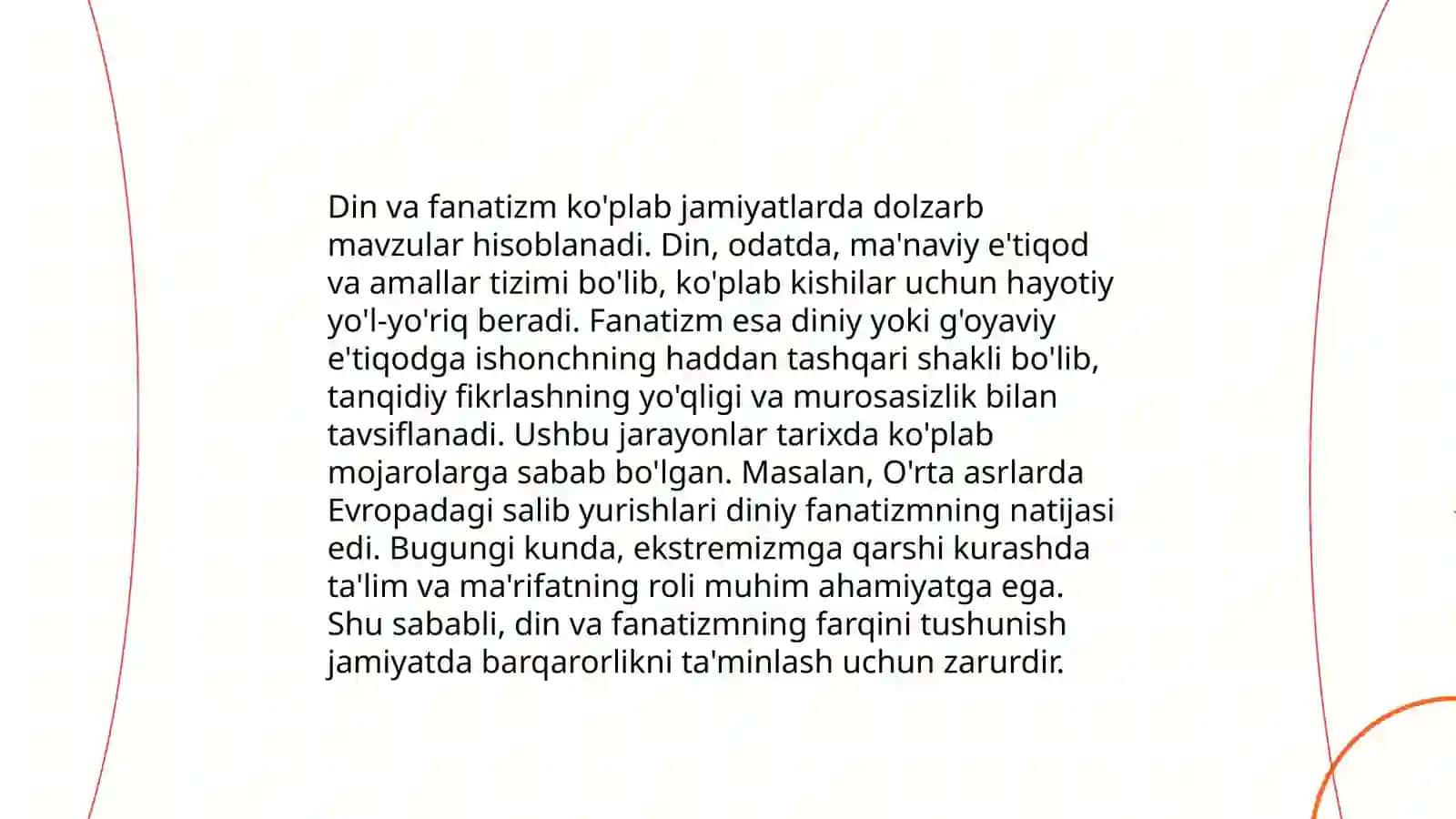 Din va fanatizm ko'plab jamiyatlarda dolzarb mavzular hisoblanadi. Din, odatda, ma'naviy e'tiqod va amallar tizimi bo'lib, ko'plab kishilar uchun hayotiy yo'l-yo'riq beradi. Fanatizm esa diniy yoki g'oyaviy e'tiqodga ishonchning haddan tashqari shakli bo'lib, tanqidiy fikrlashning yo'qligi va murosasizlik bilan tavsiflanadi. Ushbu jarayonlar tarixda ko'plab mojarolarga sabab bo'lgan. Masalan, O'rta asrlarda Evropadagi salib yurishlari diniy fanatizmning natijasi edi. Bugungi kunda, ekstremizmga qarshi kurashda ta'lim va ma'rifatning roli muhim ahamiyatga ega. Shu sababli, din va fanatizmning farqini tushunish jamiyatda barqarorlikni ta'minlash uchun zarurdir.